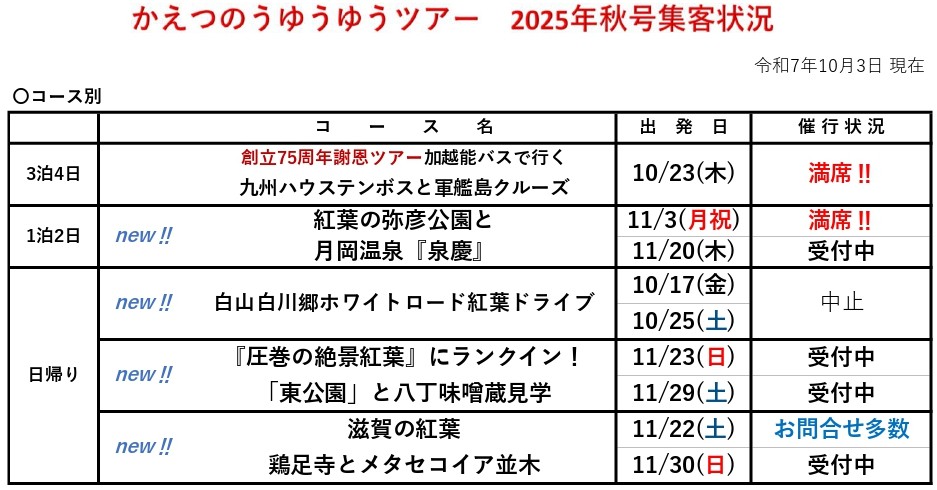 かえつのうゆうゆうツアー　2025年秋号集客状況

令和7年10月3日 現在

〇コース別

|  | コース名 | 出発日 | 催行状況 |
|---|---|---|---|
| 3泊4日 | 創立75周年謝恩ツアー加越能バスで行く 九州ハウステンボスと軍艦島クルーズ | 10/23(木) | 満席‼ |
| 1泊2日 | new‼ 紅葉の弥彦公園と 月岡温泉『泉慶』 | 11/3(月祝) | 満席‼ |
|  |  | 11/20(木) | 受付中 |
| 日帰り | new‼ 白山白川郷ホワイトロード紅葉ドライブ | 10/17(金) | 中止 |
|  |  | 10/25(土) |  |
|  | new‼ 『圧巻の絶景紅葉』にランクイン！ 「東公園」と八丁味噌蔵見学 | 11/23(日) | 受付中 |
|  |  | 11/29(土) | 受付中 |
|  | new‼ 滋賀の紅葉 鶏足寺とメタセコイア並木 | 11/22(土) | お問合せ多数 |
|  |  | 11/30(日) | 受付中 |